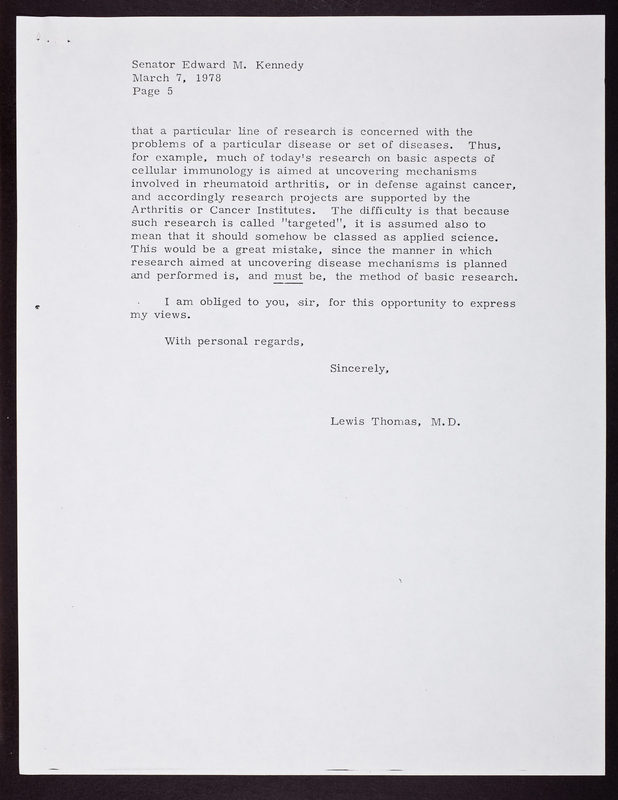 Senator Edward M. Kennedy
March 7, 1978
Page 5

that a particular line of research is concerned with the problems of a particular disease or set of diseases. Thus, for example, much of today's research on basic aspects of cellular immunology is aimed at uncovering mechanisms involved in rheumatoid arthritis, or in defense against cancer, and accordingly research projects are supported by the Arthritis or Cancer Institutes. The difficulty is that because such research is called "targeted", it is assumed also to mean that it should somehow be classed as applied science. This would be a great mistake, since the manner in which research aimed at uncovering disease mechanisms is planned and performed is, and must be, the method of basic research.

I am obliged to you, sir, for this opportunity to express my views.

With personal regards,

Sincerely,

Lewis Thomas, M.D.